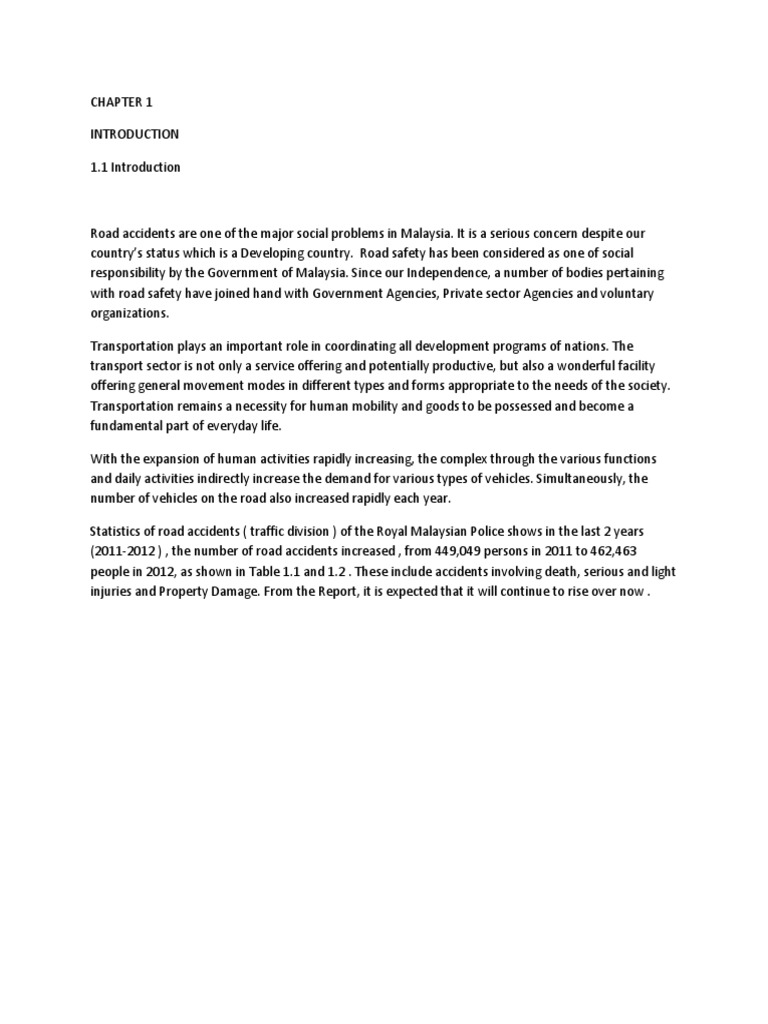 CHAPTER 1

INTRODUCTION

1.1 Introduction

Road accidents are one of the major social problems in Malaysia. It is a serious concern despite our country's status which is a Developing country. Road safety has been considered as one of social responsibility by the Government of Malaysia. Since our Independence, a number of bodies pertaining with road safety have joined hand with Government Agencies, Private sector Agencies and voluntary organizations.

Transportation plays an important role in coordinating all development programs of nations. The transport sector is not only a service offering and potentially productive, but also a wonderful facility offering general movement modes in different types and forms appropriate to the needs of the society. Transportation remains a necessity for human mobility and goods to be possessed and become a fundamental part of everyday life.

With the expansion of human activities rapidly increasing, the complex through the various functions and daily activities indirectly increase the demand for various types of vehicles. Simultaneously, the number of vehicles on the road also increased rapidly each year.

Statistics of road accidents ( traffic division ) of the Royal Malaysian Police shows in the last 2 years (2011-2012 ) , the number of road accidents increased , from 449,049 persons in 2011 to 462,463 people in 2012, as shown in Table 1.1 and 1.2 . These include accidents involving death, serious and light injuries and Property Damage. From the Report, it is expected that it will continue to rise over now .